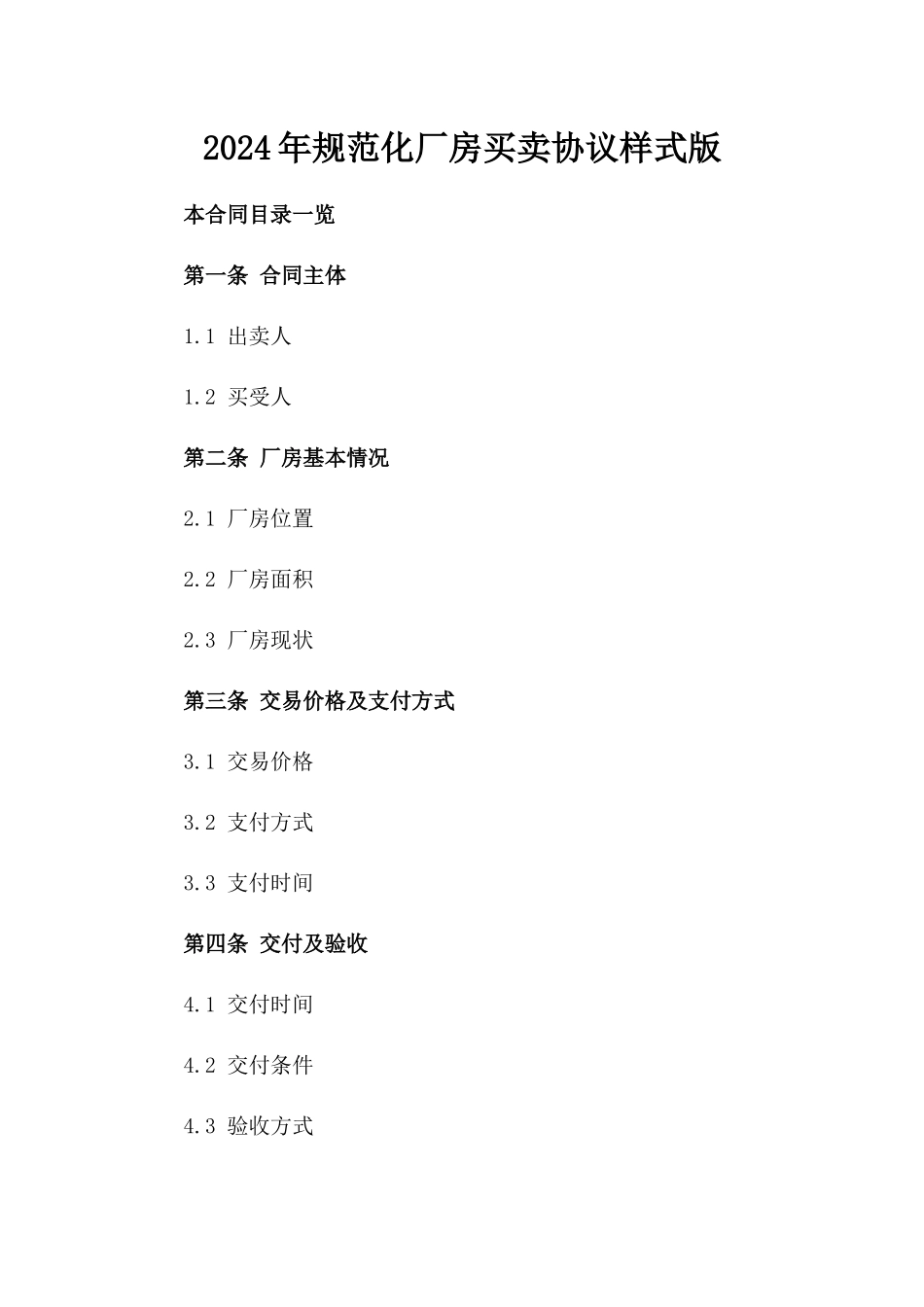 2024年规范化厂房买卖协议样式版

本合同目录一览

第一条 合同主体

1.1 出卖人

1.2 买受人

第二条 厂房基本情况

2.1 厂房位置

2.2 厂房面积

2.3 厂房现状

第三条 交易价格及支付方式

3.1 交易价格

3.2 支付方式

3.3 支付时间

第四条 交付及验收

4.1 交付时间

4.2 交付条件

4.3 验收方式